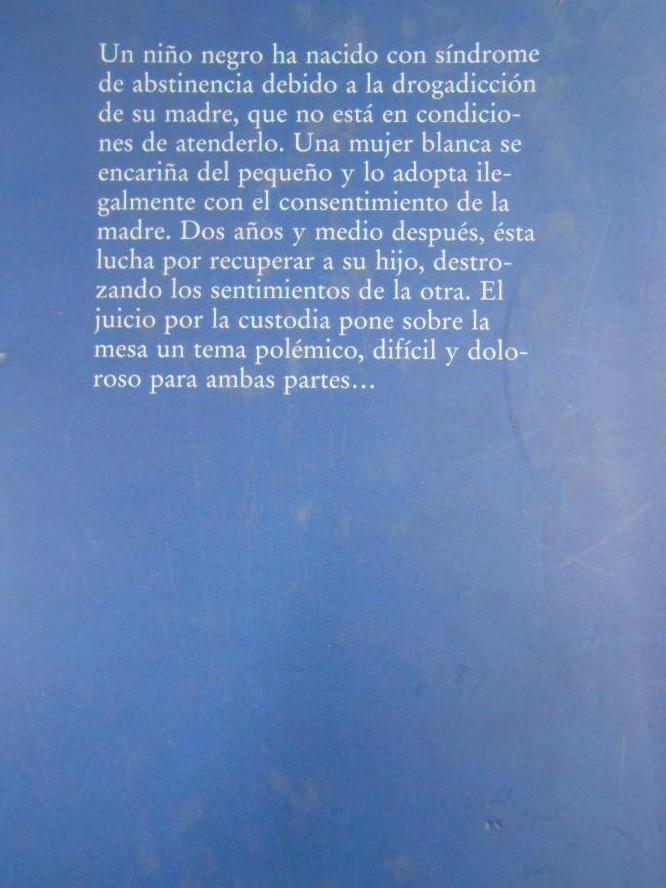 Un niño negro ha nacido con síndrome de abstinencia debido a la drogadicción de su madre, que no está en condiciones de atenderlo. Una mujer blanca se encariña del pequeño y lo adopta ilegalmente con el consentimiento de la madre. Dos años y medio después, ésta lucha por recuperar a su hijo, destrozando los sentimientos de la otra. El juicio por la custodia pone sobre la mesa un tema polémico, difícil y doloroso para ambas partes...